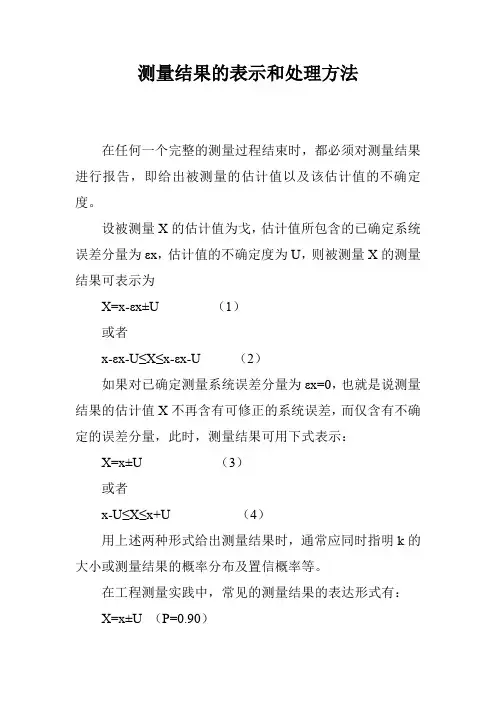 测量结果的表示和处理方法

在任何一个完整的测量过程结束时，都必须对测量结果进行报告，即给出被测量的估计值以及该估计值的不确定度。

设被测量 X 的估计值为戈，估计值所包含的已确定系统误差分量为 εx，估计值的不确定度为 U，则被测量 X 的测量结果可表示为

X=x-εx±U （1）

或者

x-εx-U≤X≤x-εx-U （2）

如果对已确定测量系统误差分量为 εx=0，也就是说测量结果的估计值 X 不再含有可修正的系统误差，而仅含有不确定的误差分量，此时，测量结果可用下式表示：

X=x±U （3）

或者

x-U≤X≤x+U （4）

用上述两种形式给出测量结果时，通常应同时指明 k 的大小或测量结果的概率分布及置信概率等。

在工程测量实践中，常见的测量结果的表达形式有：

X=x±U （P=0.90）